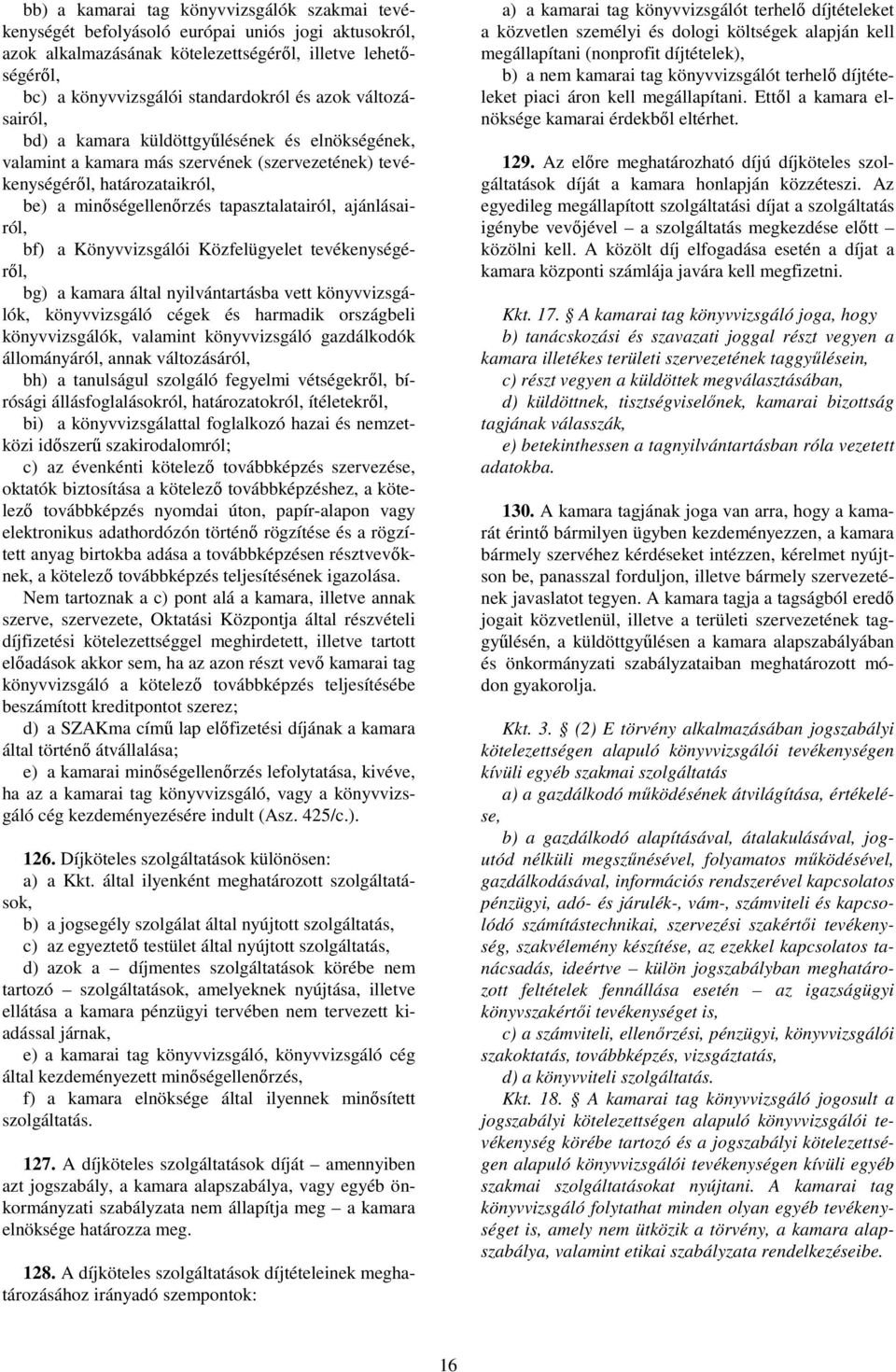 bb) a kamarai tag könyvvizsgálók szakmai tevékenységét befolyásoló európai uniós jogi aktusokról, azok alkalmazásának kötelezettségéről, illetve lehetőségéről,

bc) a könyvvizsgálói standardokról és azok változásairól,

bd) a kamara küldöttgyűlésének és elnökségének, valamint a kamara más szervének (szervezetének) tevékenységéről, határozataikról,

be) a minőségellenőrzés tapasztalatairól, ajánlásairól,

bf) a Könyvvizsgálói Közfelügyelet tevékenységéről,

bg) a kamara által nyilvántartásba vett könyvvizsgálók, könyvvizsgáló cégek és harmadik országbeli könyvvizsgálók, valamint könyvvizsgáló gazdálkodók állományáról, annak változásáról,

bh) a tanulságul szolgáló fegyelmi vétségekről, bírósági állásfoglalásokról, határozatokról, ítéletekről,

bi) a könyvvizsgálattal foglalkozó hazai és nemzetközi időszerű szakirodalomról;

c) az évenkénti kötelező továbbképzés szervezése, oktatók biztosítása a kötelező továbbképzéshez, a kötelező továbbképzés nyomdai úton, papír-alapon vagy elektronikus adathordózón történő rögzítése és a rögzített anyag birtokba adása a továbbképzésen résztvevőknek, a kötelező továbbképzés teljesítésének igazolása.

Nem tartoznak a c) pont alá a kamara, illetve annak szerve, szervezete, Oktatási Központja által részvételi díjfizetési kötelezettséggel meghirdetett, illetve tartott előadások akkor sem, ha az azon részt vevő kamarai tag könyvvizsgáló a kötelező továbbképzés teljesítésébe beszámított kreditpontot szerez;

d) a SZAKma című lap előfizetési díjának a kamara által történő átvállalása;

e) a kamarai minőségellenőrzés lefolytatása, kivéve, ha az a kamarai tag könyvvizsgáló, vagy a könyvvizsgáló cég kezdeményezésére indult (Asz. 425/c.).

126. Díjköteles szolgáltatások különösen:

a) a Kkt. által ilyenként meghatározott szolgáltatások,

b) a jogsegély szolgálat által nyújtott szolgáltatás,

c) az egyeztető testület által nyújtott szolgáltatás,

d) azok a – díjmentes szolgáltatások körébe nem tartozó – szolgáltatások, amelyeknek nyújtása, illetve ellátása a kamara pénzügyi tervében nem tervezett kiadással járnak,

e) a kamarai tag könyvvizsgáló, könyvvizsgáló cég által kezdeményezett minőségellenőrzés,

f) a kamara elnöksége által ilyennek minősített szolgáltatás.

127. A díjköteles szolgáltatások díját – amennyiben azt jogszabály, a kamara alapszabálya, vagy egyéb önkormányzati szabályzata nem állapítja meg – a kamara elnöksége határozza meg.

128. A díjköteles szolgáltatások díjtételeinek meghatározásához irányadó szempontok:

a) a kamarai tag könyvvizsgálót terhelő díjtételeket a közvetlen személyi és dologi költségek alapján kell megállapítani (nonprofit díjtételek),

b) a nem kamarai tag könyvvizsgálót terhelő díjtételeket piaci áron kell megállapítani. Ettől a kamara elnöksége kamarai érdekből eltérhet.

129. Az előre meghatározható díjú díjköteles szolgáltatások díját a kamara honlapján közzéteszi. Az egyedileg megállapított szolgáltatási díjat a szolgáltatás igénybe vevőjével – a szolgáltatás megkezdése előtt – közölni kell. A közölt díj elfogadása esetén a díjat a kamara központi számlája javára kell megfizetni.

Kkt. 17. A kamarai tag könyvvizsgáló joga, hogy

b) tanácskozási és szavazati joggal részt vegyen a kamara illetékes területi szervezetének taggyűlésein,

c) részt vegyen a küldöttek megválasztásában,

d) küldöttnek, tisztségviselőnek, kamarai bizottság tagjának válasszák,

e) betekinthessen a tagnyilvántartásban róla vezetett adatokba.

130. A kamara tagjának joga van arra, hogy a kamarát érintő bármilyen ügyben kezdeményezzen, a kamara bármely szervéhez kérdéseket intézzen, kérelmet nyújtson be, panasszal forduljon, illetve bármely szervezetének javaslatot tegyen. A kamara tagja a tagságból eredő jogait közvetlenül, illetve a területi szervezetének taggyűlésén, a küldöttgyűlésen a kamara alapszabályában és önkormányzati szabályzataiban meghatározott módon gyakorolja.

Kkt. 3. (2) E törvény alkalmazásában jogszabályi kötelezettségen alapuló könyvvizsgálói tevékenységen kívüli egyéb szakmai szolgáltatás

a) a gazdálkodó működésének átvilágítása, értékelése,

b) a gazdálkodó alapításával, átalakulásával, jogutód nélküli megszűnésével, folyamatos működésével, gazdálkodásával, információs rendszerével kapcsolatos pénzügyi, adó- és járulék-, vám-, számviteli és kapcsolódó számítástechnikai, szervezési szakértői tevékenység, szakvélemény készítése, az ezekkel kapcsolatos tanácsadás, ideértve – külön jogszabályban meghatározott feltételek fennállása esetén – az igazságügyi könyvszakértői tevékenységet is,

c) a számviteli, ellenőrzési, pénzügyi, könyvvizsgálói szakoktatás, továbbképzés, vizsgáztatás,

d) a könyvviteli szolgáltatás.

Kkt. 18. A kamarai tag könyvvizsgáló jogosult a jogszabályi kötelezettségen alapuló könyvvizsgálói tevékenység körébe tartozó és a jogszabályi kötelezettségen alapuló könyvvizsgálói tevékenységen kívüli egyéb szakmai szolgáltatásokat nyújtani. A kamarai tag könyvvizsgáló folytathat minden olyan egyéb tevékenységet is, amely nem ütközik a törvény, a kamara alapszabálya, valamint etikai szabályzata rendelkezéseibe.

16